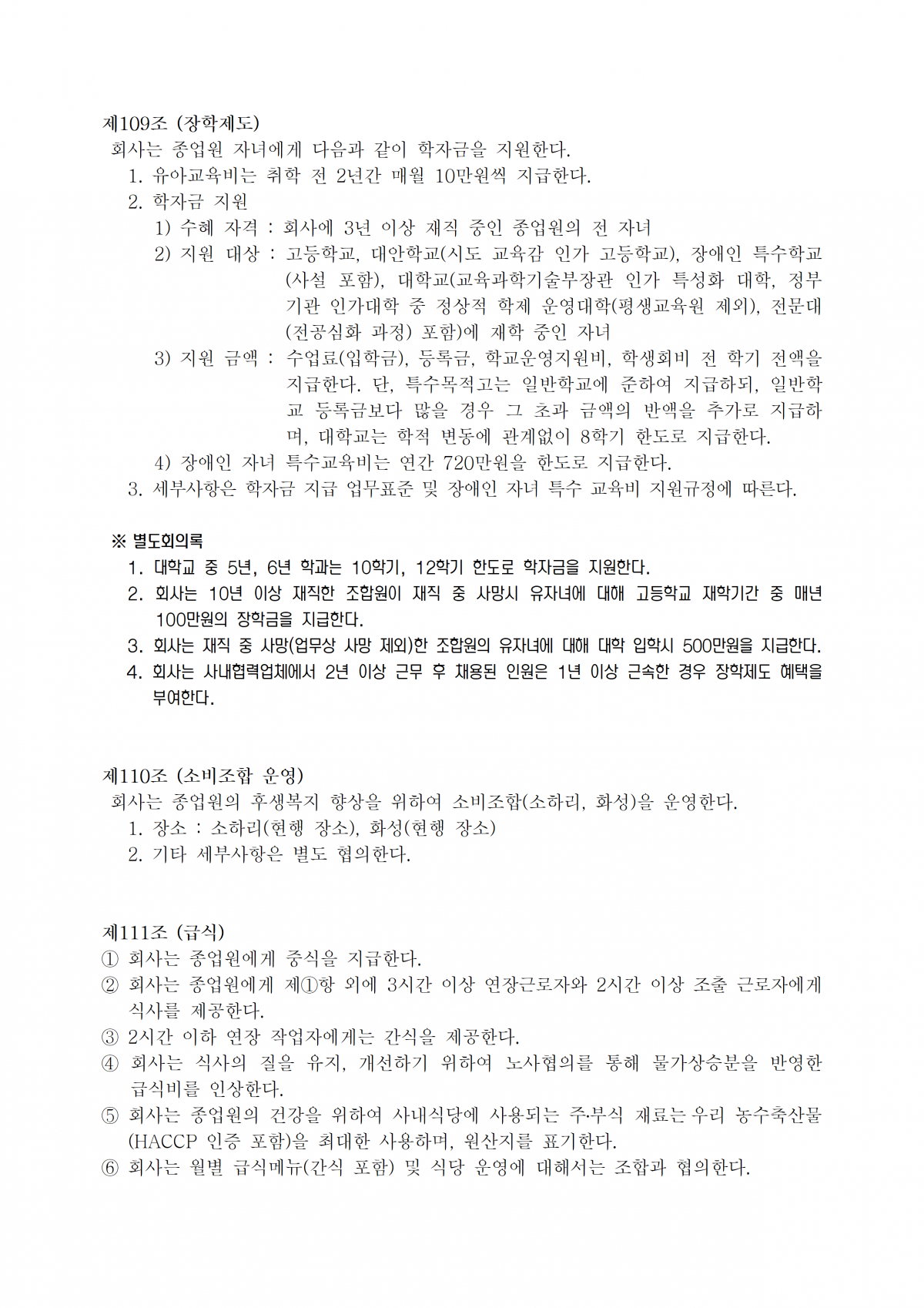 제109조 (장학제도)
회사는 종업원 자녀에게 다음과 같이 학자금을 지원한다.
1. 유아교육비는 취학 전 2년간 매월 10만원씩 지급한다.
2. 학자금 지원
1) 수혜 자격 : 회사에 3년 이상 재직 중인 종업원의 전 자녀
2) 지원 대상 : 고등학교, 대안학교(시도 교육감 인가 고등학교), 장애인 특수학교(사설 포함), 대학교(교육과학기술부장관 인가 특성화 대학, 정부기관 인가대학 중 정상적 학제 운영대학(평생교육원 제외), 전문대(전공심화 과정) 포함)에 재학 중인 자녀
3) 지원 금액 : 수업료(입학금), 등록금, 학교운영지원비, 학생회비 전 학기 전액을 지급한다. 단, 특수목적고는 일반학교에 준하여 지급하되, 일반학교 등록금보다 많을 경우 그 초과 금액의 반액을 추가로 지급하며, 대학교는 학적 변동에 관계없이 8학기 한도로 지급한다.
4) 장애인 자녀 특수교육비는 연간 720만원을 한도로 지급한다.
3. 세부사항은 학자금 지급 업무표준 및 장애인 자녀 특수 교육비 지원규정에 따른다.

※ 별도회의록
1. 대학교 중 5년, 6년 학과는 10학기, 12학기 한도로 학자금을 지원한다.
2. 회사는 10년 이상 재직한 조합원이 재직 중 사망시 유자녀에 대해 고등학교 재학기간 중 매년 100만원의 장학금을 지급한다.
3. 회사는 재직 중 사망(업무상 사망 제외)한 조합원의 유자녀에 대해 대학 입학시 500만원을 지급한다.
4. 회사는 사내협력업체에서 2년 이상 근무 후 채용된 인원은 1년 이상 근속한 경우 장학제도 혜택을 부여한다.

제110조 (소비조합 운영)
회사는 종업원의 후생복지 향상을 위하여 소비조합(소하리, 화성)을 운영한다.
1. 장소 : 소하리(현행 장소), 화성(현행 장소)
2. 기타 세부사항은 별도 협의한다.

제111조 (급식)
① 회사는 종업원에게 중식을 지급한다.
② 회사는 종업원에게 제①항 외에 3시간 이상 연장근로자와 2시간 이상 조출 근로자에게 식사를 제공한다.
③ 2시간 이하 연장 작업자에게는 간식을 제공한다.
④ 회사는 식사의 질을 유지, 개선하기 위하여 노사협의를 통해 물가상승분을 반영한 급식비를 인상한다.
⑤ 회사는 종업원의 건강을 위하여 사내식당에 사용되는 주·부식 재료는 우리 농수축산물(HACCP 인증 포함)을 최대한 사용하며, 원산지를 표기한다.
⑥ 회사는 월별 급식메뉴(간식 포함) 및 식당 운영에 대해서는 조합과 협의한다.